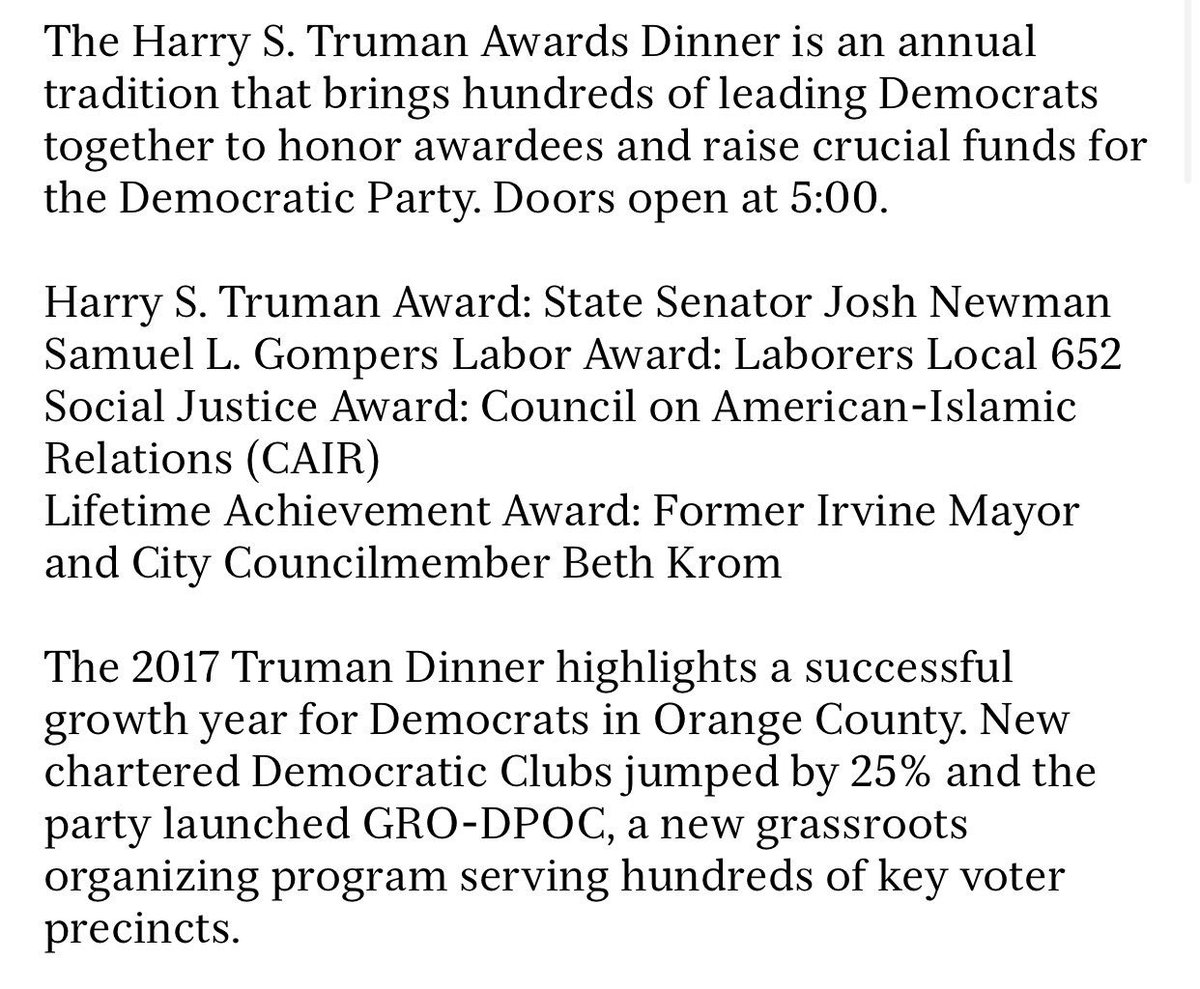 The Harry S. Truman Awards Dinner is an annual tradition that brings hundreds of leading Democrats together to honor awardees and raise crucial funds for the Democratic Party. Doors open at 5:00.

Harry S. Truman Award: State Senator Josh Newman
Samuel L. Gompers Labor Award: Laborers Local 652
Social Justice Award: Council on American-Islamic Relations (CAIR)
Lifetime Achievement Award: Former Irvine Mayor and City Councilmember Beth Krom

The 2017 Truman Dinner highlights a successful growth year for Democrats in Orange County. New chartered Democratic Clubs jumped by 25% and the party launched GRO-DPOC, a new grassroots organizing program serving hundreds of key voter precincts.